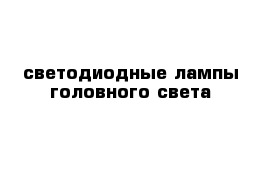 светодиодные лампы головного света